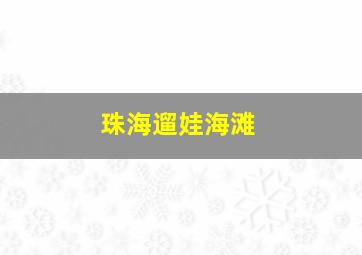 珠海遛娃海滩